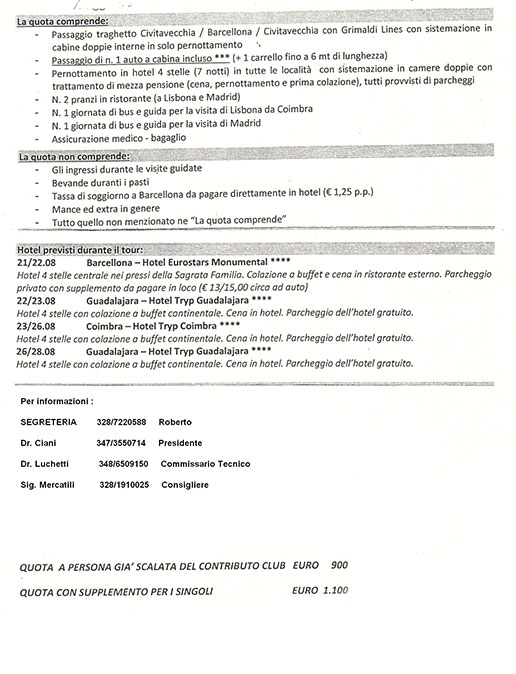 La quota comprende:
- Passaggio traghetto Civitavecchia / Barcellona / Civitavecchia con Grimaldi Lines con sistemazione in cabine doppie interne in solo pernottamento
- Passaggio di n. 1 auto a cabina incluso *** (+ 1 carrello fino a 6 mt di lunghezza)
- Pernottamento in hotel 4 stelle (7 notti) in tutte le località con sistemazione in camere doppie con trattamento di mezza pensione (cena, pernottamento e prima colazione), tutti provvisti di parcheggi
- N. 2 pranzi in ristorante (a Lisbona e Madrid)
- N. 1 giornata di bus e guida per la visita di Lisbona da Coimbra
- N. 1 giornata di bus e guida per la visita di Madrid
- Assicurazione medico - bagaglio

La quota non comprende:
- Gli ingressi durante le visite guidate
- Bevande duranti i pasti
- Tassa di soggiorno a Barcellona da pagare direttamente in hotel (€ 1,25 p.p.)
- Mance ed extra in genere
- Tutto quello non menzionato ne "La quota comprende"

Hotel previsti durante il tour:
21/22.08 Barcellona – Hotel Eurostars Monumental ****
Hotel 4 stelle centrale nei pressi della Sagrata Familia. Colazione a buffet e cena in ristorante esterno. Parcheggio privato con supplemento da pagare in loco (€ 13/15,00 circa ad auto)
22/23.08 Guadalajara – Hotel Tryp Guadalajara ****
Hotel 4 stelle con colazione a buffet continentale. Cena in hotel. Parcheggio dell'hotel gratuito.
23/26.08 Coimbra – Hotel Tryp Coimbra ****
Hotel 4 stelle con colazione a buffet continentale. Cena in hotel. Parcheggio dell'hotel gratuito.
26/28.08 Guadalajara – Hotel Tryp Guadalajara ****
Hotel 4 stelle con colazione a buffet continentale. Cena in hotel. Parcheggio dell'hotel gratuito.

Per informazioni :

SEGRETERIA 328/7220588 Roberto

Dr. Ciani 347/3550714 Presidente

Dr. Luchetti 348/6509150 Commissario Tecnico

Sig. Mercatili 328/1910025 Consigliere

QUOTA A PERSONA GIA' SCALATA DEL CONTRIBUTO CLUB EURO 900

QUOTA CON SUPPLEMENTO PER I SINGOLI EURO 1.100